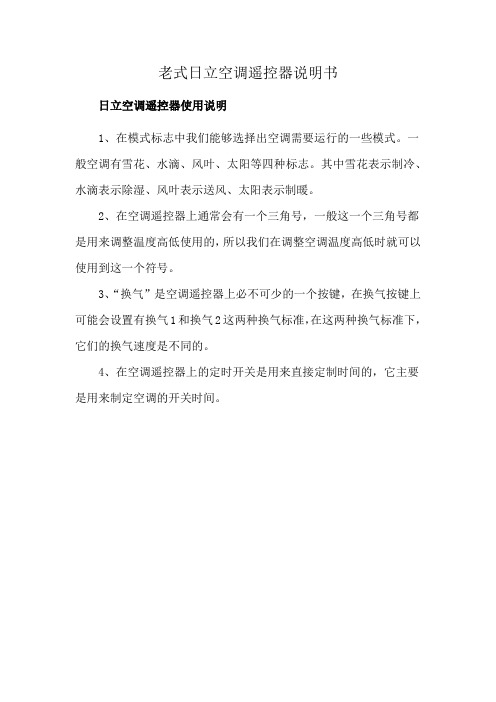 老式日立空调遥控器说明书

日立空调遥控器使用说明

1、在模式标志中我们能够选择出空调需要运行的一些模式。一般空调有雪花、水滴、风叶、太阳等四种标志。其中雪花表示制冷、水滴表示除湿、风叶表示送风、太阳表示制暖。

2、在空调遥控器上通常会有一个三角号，一般这一个三角号都是用来调整温度高低使用的，所以我们在调整空调温度高低时就可以使用到这一个符号。

3、“换气”是空调遥控器上必不可少的一个按键，在换气按键上可能会设置有换气1和换气2这两种换气标准，在这两种换气标准下，它们的换气速度是不同的。

4、在空调遥控器上的定时开关是用来直接定制时间的，它主要是用来制定空调的开关时间。